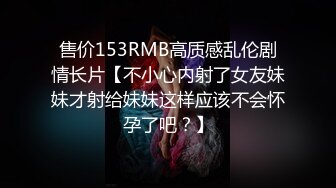 售价153RMB高质感乱伦剧情长片【不小心内射了女友妹妹才射给妹妹这样应该不会怀孕了吧？】